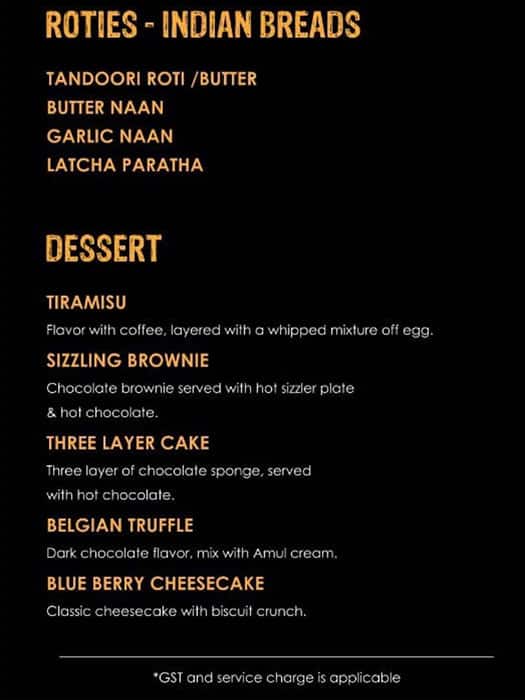 ROTIES - INDIAN BREADS

TANDOORI ROTI /BUTTER
BUTTER NAAN
GARLIC NAAN
LATCHA PARATHA

DESSERT

TIRAMISU
Flavor with coffee, layered with a whipped mixture off egg.

SIZZLING BROWNIE
Chocolate brownie served with hot sizzler plate & hot chocolate.

THREE LAYER CAKE
Three layer of chocolate sponge, served with hot chocolate.

BELGIAN TRUFFLE
Dark chocolate flavor, mix with Amul cream.

BLUE BERRY CHEESECAKE
Classic cheesecake with biscuit crunch.

*GST and service charge is applicable